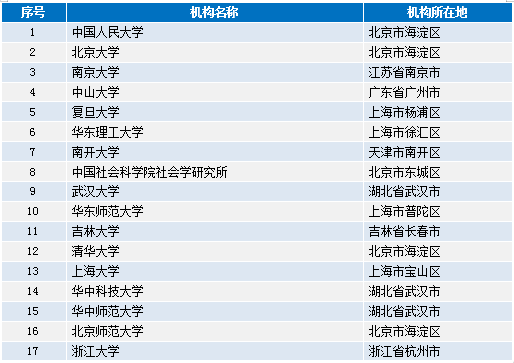 | 序号 | 机构名称 | 机构所在地 |
|---|---|---|
| 1 | 中国人民大学 | 北京市海淀区 |
| 2 | 北京大学 | 北京市海淀区 |
| 3 | 南京大学 | 江苏省南京市 |
| 4 | 中山大学 | 广东省广州市 |
| 5 | 复旦大学 | 上海市杨浦区 |
| 6 | 华东理工大学 | 上海市徐汇区 |
| 7 | 南开大学 | 天津市南开区 |
| 8 | 中国社会科学院社会学研究所 | 北京市东城区 |
| 9 | 武汉大学 | 湖北省武汉市 |
| 10 | 华东师范大学 | 上海市普陀区 |
| 11 | 吉林大学 | 吉林省长春市 |
| 12 | 清华大学 | 北京市海淀区 |
| 13 | 上海大学 | 上海市宝山区 |
| 14 | 华中科技大学 | 湖北省武汉市 |
| 15 | 华中师范大学 | 湖北省武汉市 |
| 16 | 北京师范大学 | 北京市海淀区 |
| 17 | 浙江大学 | 浙江省杭州市 |